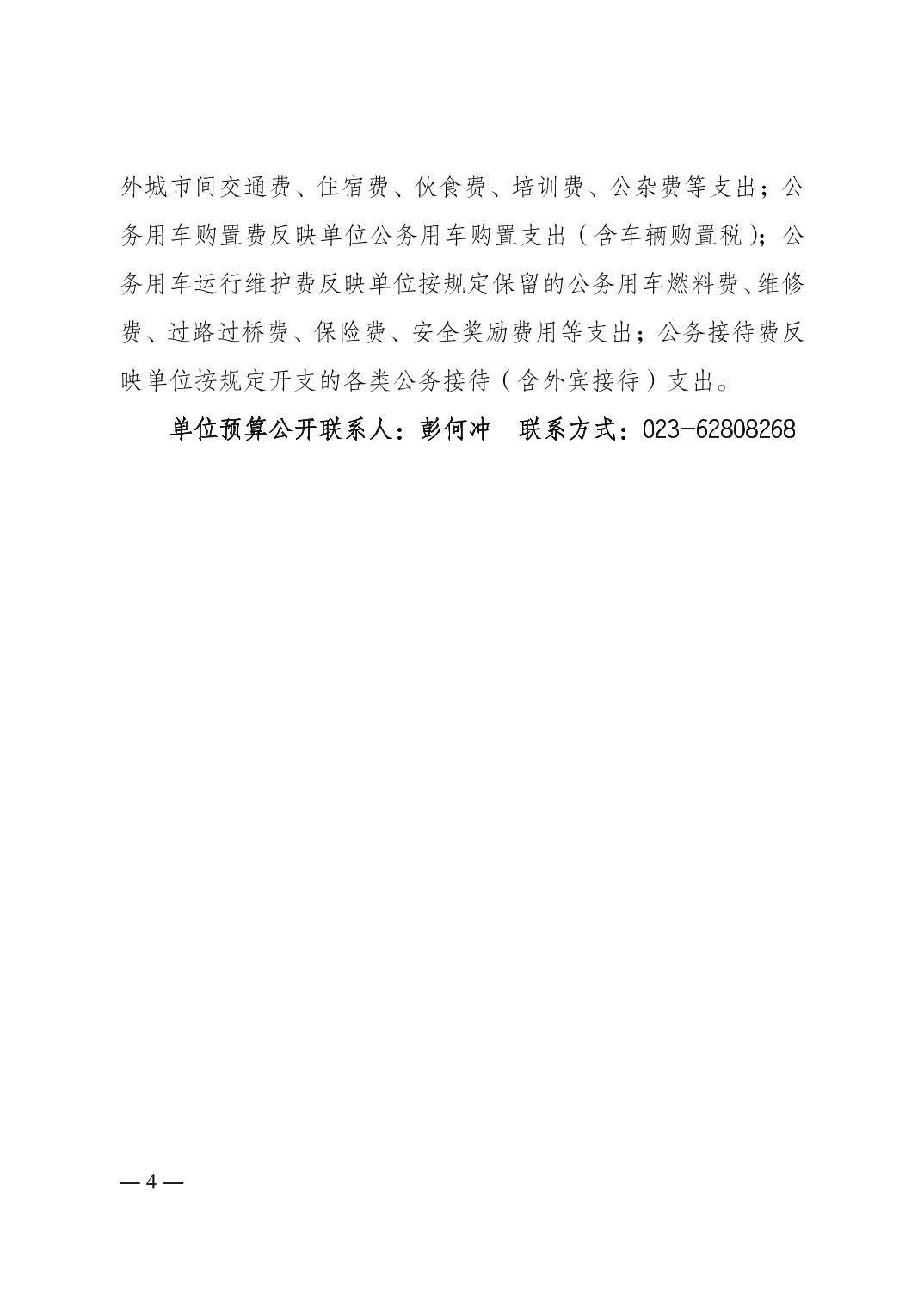 外城市间交通费、住宿费、伙食费、培训费、公杂费等支出；公务用车购置费反映单位公务用车购置支出（含车辆购置税）；公务用车运行维护费反映单位按规定保留的公务用车燃料费、维修费、过路过桥费、保险费、安全奖励费用等支出；公务接待费反映单位按规定开支的各类公务接待（含外宾接待）支出。

单位预算公开联系人：彭何冲　联系方式：023-62808268

— 4 —